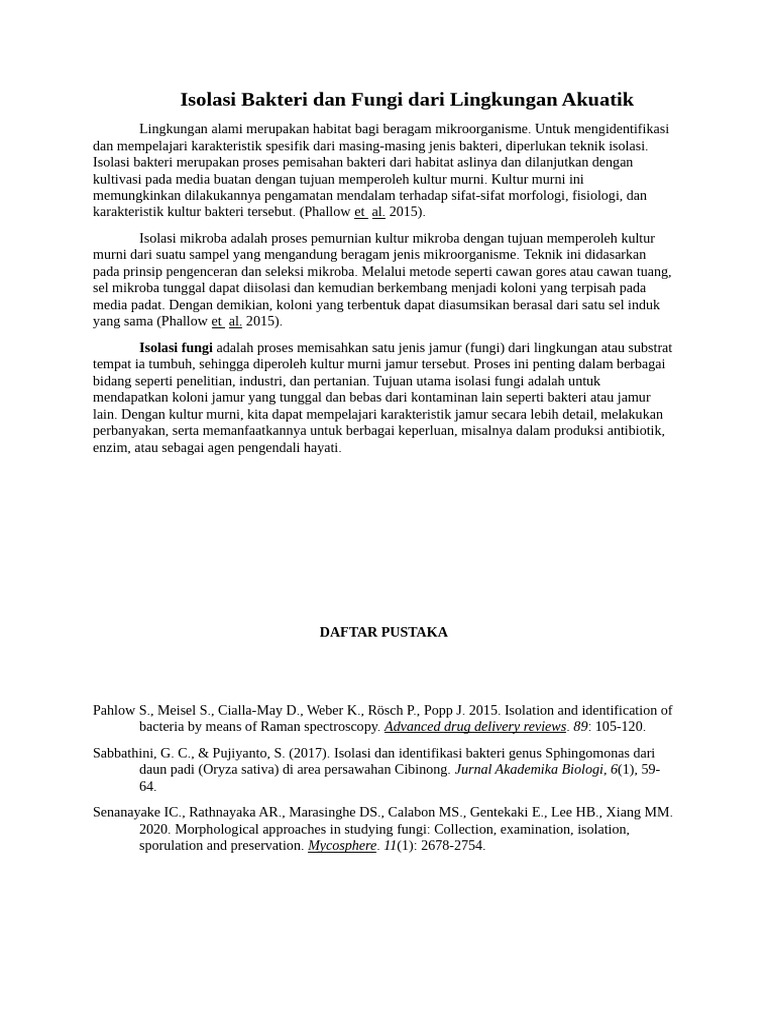 Isolasi Bakteri dan Fungi dari Lingkungan Akuatik

Lingkungan alami merupakan habitat bagi beragam mikroorganisme. Untuk mengidentifikasi dan mempelajari karakteristik spesifik dari masing-masing jenis bakteri, diperlukan teknik isolasi. Isolasi bakteri merupakan proses pemisahan bakteri dari habitat aslinya dan dilanjutkan dengan kultivasi pada media buatan dengan tujuan memperoleh kultur murni. Kultur murni ini memungkinkan dilakukannya pengamatan mendalam terhadap sifat-sifat morfologi, fisiologi, dan karakteristik kultur bakteri tersebut. (Phallow et al. 2015).

Isolasi mikroba adalah proses pemurnian kultur mikroba dengan tujuan memperoleh kultur murni dari suatu sampel yang mengandung beragam jenis mikroorganisme. Teknik ini didasarkan pada prinsip pengenceran dan seleksi mikroba. Melalui metode seperti cawan gores atau cawan tuang, sel mikroba tunggal dapat diisolasi dan kemudian berkembang menjadi koloni yang terpisah pada media padat. Dengan demikian, koloni yang terbentuk dapat diasumsikan berasal dari satu sel induk yang sama (Phallow et al. 2015).

Isolasi fungi adalah proses memisahkan satu jenis jamur (fungi) dari lingkungan atau substrat tempat ia tumbuh, sehingga diperoleh kultur murni jamur tersebut. Proses ini penting dalam berbagai bidang seperti penelitian, industri, dan pertanian. Tujuan utama isolasi fungi adalah untuk mendapatkan koloni jamur yang tunggal dan bebas dari kontaminan lain seperti bakteri atau jamur lain. Dengan kultur murni, kita dapat mempelajari karakteristik jamur secara lebih detail, melakukan perbanyakan, serta memanfaatkannya untuk berbagai keperluan, misalnya dalam produksi antibiotik, enzim, atau sebagai agen pengendali hayati.

DAFTAR PUSTAKA

Pahlow S., Meisel S., Cialla-May D., Weber K., Rösch P., Popp J. 2015. Isolation and identification of bacteria by means of Raman spectroscopy. Advanced drug delivery reviews. 89: 105-120.

Sabbathini, G. C., & Pujiyanto, S. (2017). Isolasi dan identifikasi bakteri genus Sphingomonas dari daun padi (Oryza sativa) di area persawahan Cibinong. Jurnal Akademika Biologi, 6(1), 59-64.

Senanayake IC., Rathnayaka AR., Marasinghe DS., Calabon MS., Gentekaki E., Lee HB., Xiang MM. 2020. Morphological approaches in studying fungi: Collection, examination, isolation, sporulation and preservation. Mycosphere. 11(1): 2678-2754.